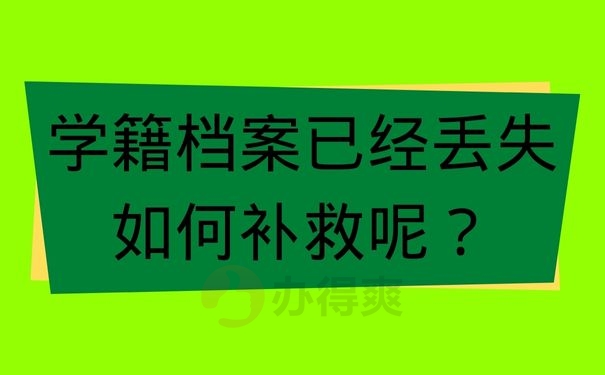 学籍档案已经丢失
如何补救呢？

办得爽